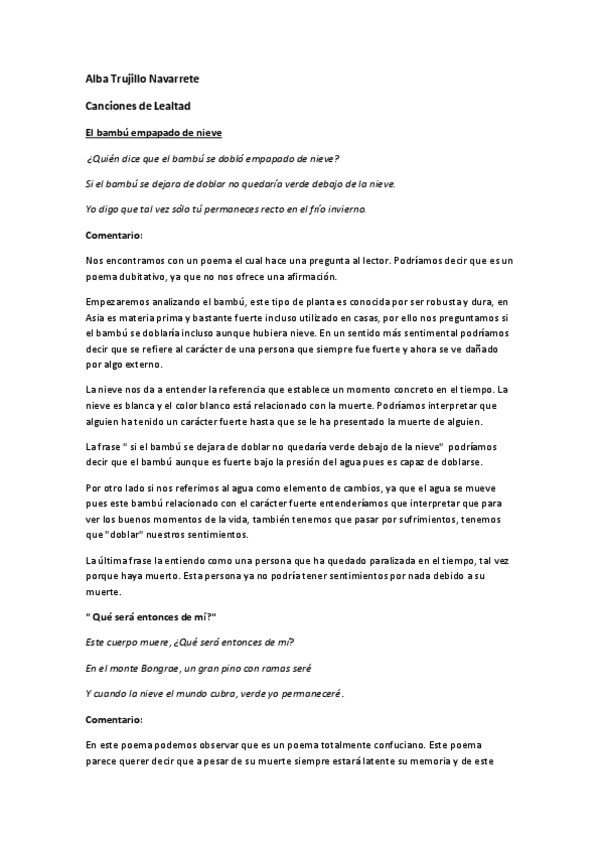 Alba Trujillo Navarrete

Canciones de Lealtad

El bambú empapado de nieve

¿Quién dice que el bambú se dobló empapado de nieve?

Si el bambú se dejara de doblar no quedaría verde debajo de la nieve.

Yo digo que tal vez sólo tú permaneces recto en el frío invierno.

Comentario:

Nos encontramos con un poema el cual hace una pregunta al lector. Podríamos decir que es un poema dubitativo, ya que no nos ofrece una afirmación.

Empezaremos analizando el bambú, este tipo de planta es conocida por ser robusta y dura, en Asia es materia prima y bastante fuerte incluso utilizado en casas, por ello nos preguntamos si el bambú se doblaría incluso aunque hubiera nieve. En un sentido más sentimental podríamos decir que se refiere al carácter de una persona que siempre fue fuerte y ahora se ve dañado por algo externo.

La nieve nos da a entender la referencia que establece un momento concreto en el tiempo. La nieve es blanca y el color blanco está relacionado con la muerte. Podríamos interpretar que alguien ha tenido un carácter fuerte hasta que se le ha presentado la muerte de alguien.

La frase " si el bambú se dejara de doblar no quedaría verde debajo de la nieve" podríamos decir que el bambú aunque es fuerte bajo la presión del agua pues es capaz de doblarse.

Por otro lado si nos referimos al agua como elemento de cambios, ya que el agua se mueve pues este bambú relacionado con el carácter fuerte entenderíamos que interpretar que para ver los buenos momentos de la vida, también tenemos que pasar por sufrimientos, tenemos que "doblar" nuestros sentimientos.

La última frase la entiendo como una persona que ha quedado paralizada en el tiempo, tal vez porque haya muerto. Esta persona ya no podría tener sentimientos por nada debido a su muerte.

" Qué será entonces de mí?"

Este cuerpo muere, ¿Qué será entonces de mí?

En el monte Bongrae, un gran pino con ramas seré

Y cuando la nieve el mundo cubra, verde yo permaneceré.

Comentario:

En este poema podemos observar que es un poema totalmente confuciano. Este poema parece querer decir que a pesar de su muerte siempre estará latente su memoria y de este